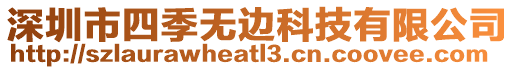 深圳市四季无边科技有限公司
http://szlaurawheatl3.cn.coovee.com